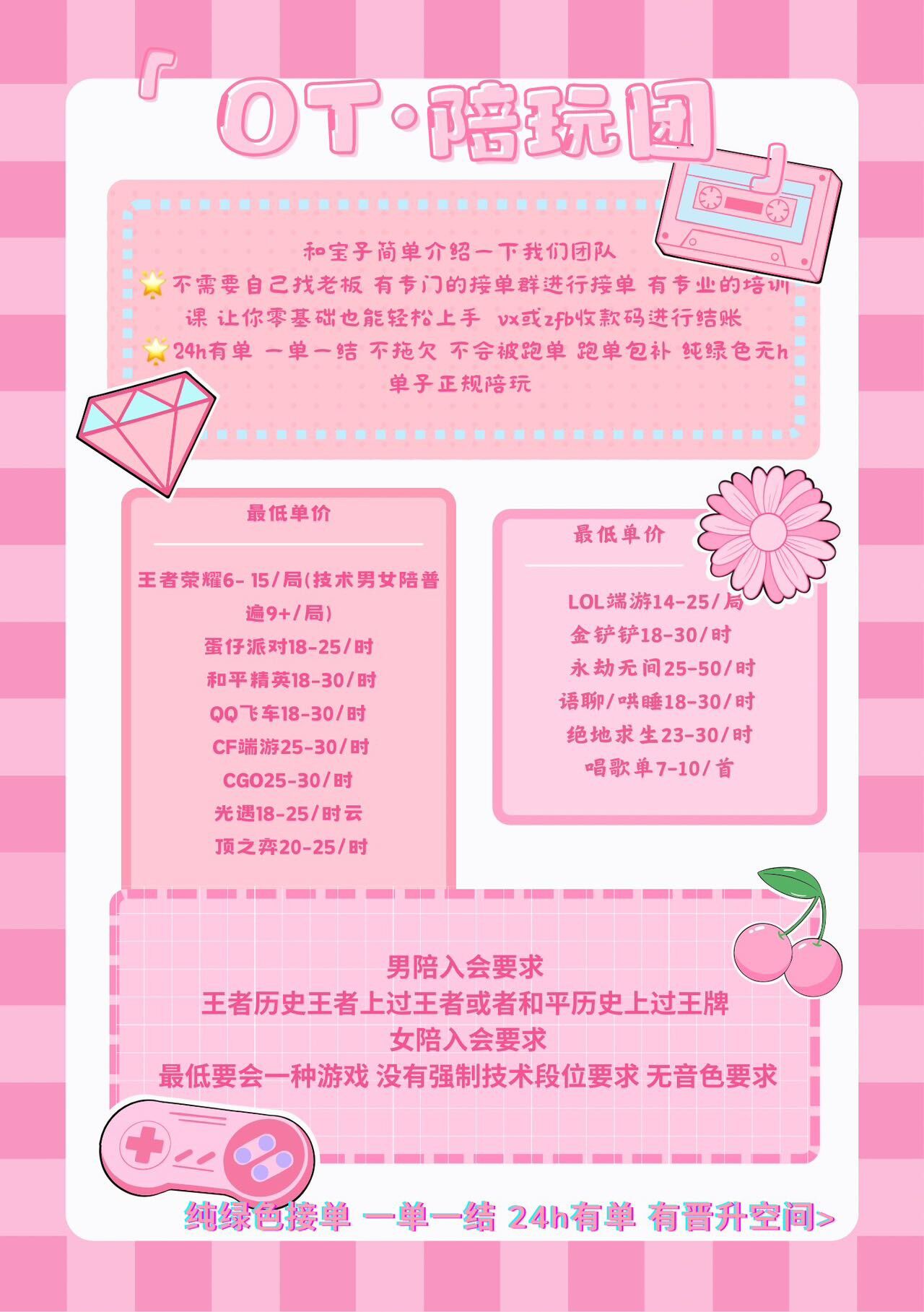 「OT·陪玩团」

和宝子简单介绍一下我们团队
🌟不需要自己找老板 有专门的接单群进行接单 有专业的培训课 让你零基础也能轻松上手 vx或zfb收款码进行结账
🌟24h有单 一单一结 不拖欠 不会被跑单 跑单包补 纯绿色无h单子正规陪玩

最低单价

王者荣耀6- 15/局(技术男女陪普遍9+/局)
蛋仔派对18-25/时
和平精英18-30/时
QQ飞车18-30/时
CF端游25-30/时
CGO25-30/时
光遇18-25/时云
顶之弈20-25/时

最低单价

LOL端游14-25/局
金铲铲18-30/时
永劫无间25-50/时
语聊/哄睡18-30/时
绝地求生23-30/时
唱歌单7-10/首

男陪入会要求
王者历史王者上过王者或者和平历史上过王牌
女陪入会要求
最低要会一种游戏 没有强制技术段位要求 无音色要求

纯绿色接单 一单一结 24h有单 有晋升空间>